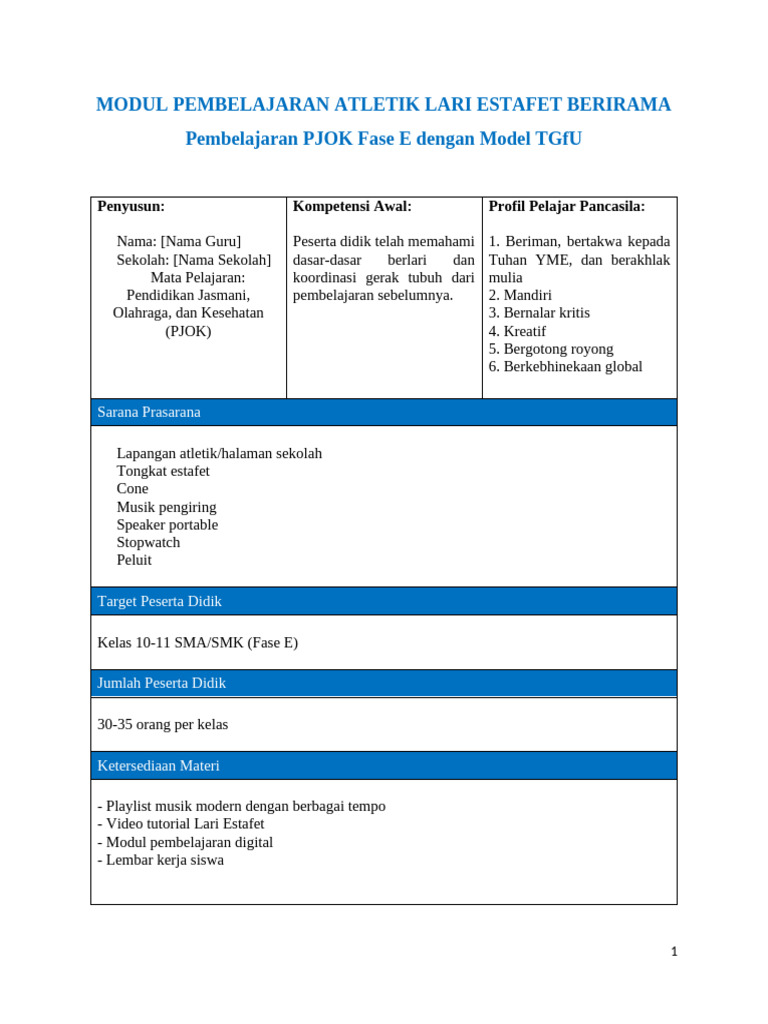 MODUL PEMBELAJARAN ATLETIK LARI ESTAFET BERIRAMA

Pembelajaran PJOK Fase E dengan Model TGfU

| Penyusun: | Kompetensi Awal: | Profil Pelajar Pancasila: |
|---|---|---|
| Nama: [Nama Guru] Sekolah: [Nama Sekolah] Mata Pelajaran: Pendidikan Jasmani, Olahraga, dan Kesehatan (PJOK) | Peserta didik telah memahami dasar-dasar berlari dan koordinasi gerak tubuh dari pembelajaran sebelumnya. | 1. Beriman, bertakwa kepada Tuhan YME, dan berakhlak mulia 2. Mandiri 3. Bernalar kritis 4. Kreatif 5. Bergotong royong 6. Berkebhinekaan global |

Sarana Prasarana

Lapangan atletik/halaman sekolah
Tongkat estafet
Cone
Musik pengiring
Speaker portable
Stopwatch
Peluit

Target Peserta Didik

Kelas 10-11 SMA/SMK (Fase E)

Jumlah Peserta Didik

30-35 orang per kelas

Ketersediaan Materi

- Playlist musik modern dengan berbagai tempo
- Video tutorial Lari Estafet
- Modul pembelajaran digital
- Lembar kerja siswa

1